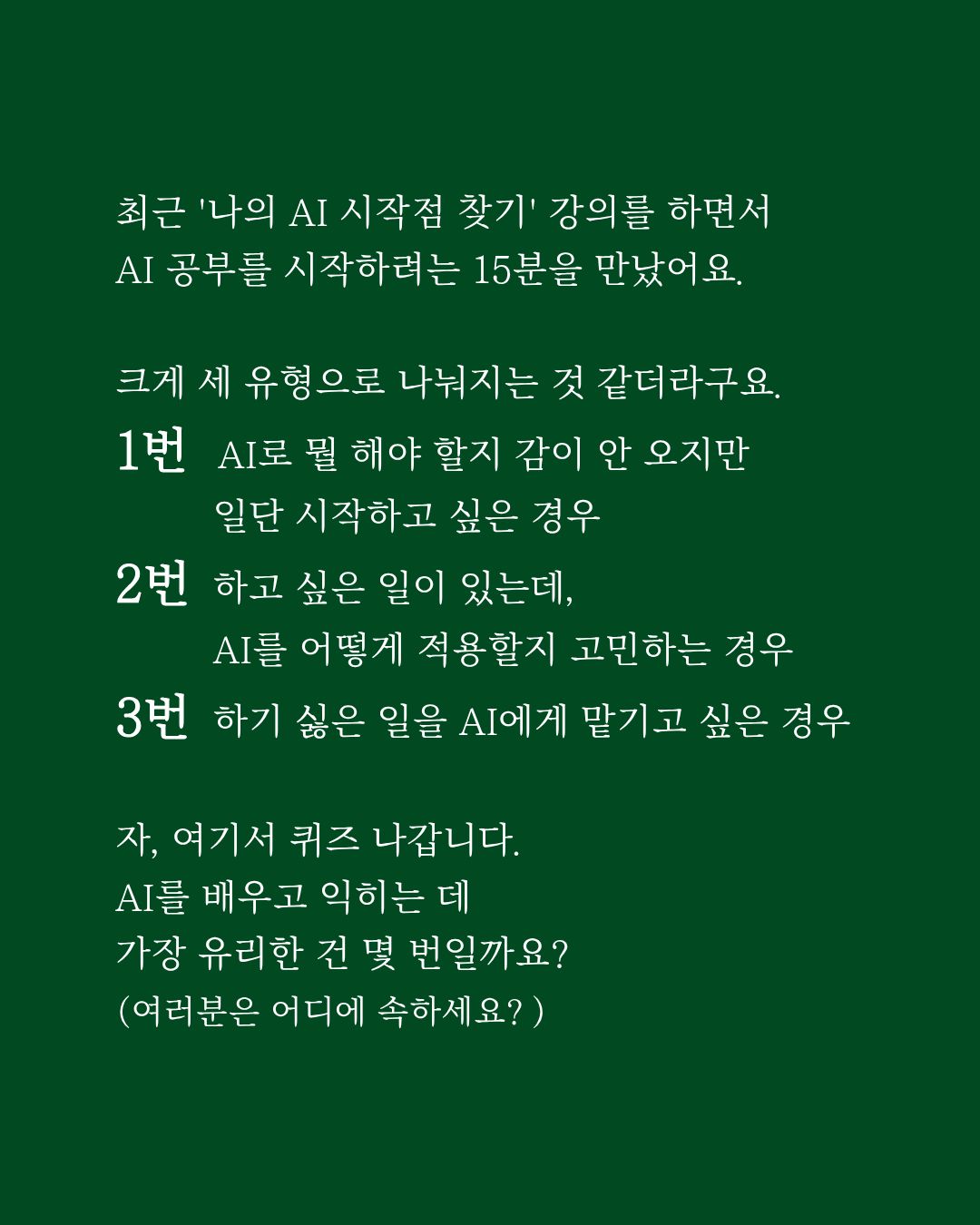 최근 '나의 AI 시작점 찾기' 강의를 하면서
AI 공부를 시작하려는 15분을 만났어요.

크게 세 유형으로 나눠지는 것 같더라구요.

1번 AI로 뭘 해야 할지 감이 안 오지만
일단 시작하고 싶은 경우

2번 하고 싶은 일이 있는데,
AI를 어떻게 적용할지 고민하는 경우

3번 하기 싫은 일을 AI에게 맡기고 싶은 경우

자, 여기서 퀴즈 나갑니다.
AI를 배우고 익히는 데
가장 유리한 건 몇 번일까요?
(여러분은 어디에 속하세요? )